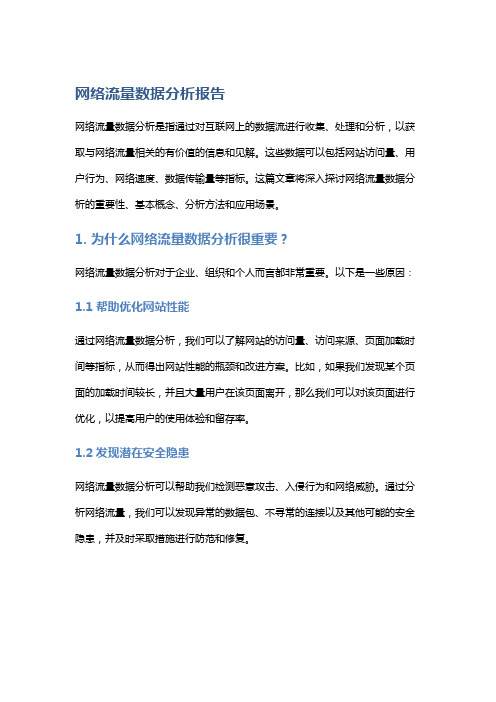 网络流量数据分析报告

网络流量数据分析是指通过对互联网上的数据流进行收集、处理和分析，以获取与网络流量相关的有价值的信息和见解。这些数据可以包括网站访问量、用户行为、网络速度、数据传输量等指标。这篇文章将深入探讨网络流量数据分析的重要性、基本概念、分析方法和应用场景。

1. 为什么网络流量数据分析很重要？

网络流量数据分析对于企业、组织和个人而言都非常重要。以下是一些原因：

1.1 帮助优化网站性能

通过网络流量数据分析，我们可以了解网站的访问量、访问来源、页面加载时间等指标，从而得出网站性能的瓶颈和改进方案。比如，如果我们发现某个页面的加载时间较长，并且大量用户在该页面离开，那么我们可以对该页面进行优化，以提高用户的使用体验和留存率。

1.2 发现潜在安全隐患

网络流量数据分析可以帮助我们检测恶意攻击、入侵行为和网络威胁。通过分析网络流量，我们可以发现异常的数据包、不寻常的连接以及其他可能的安全隐患，并及时采取措施进行防范和修复。